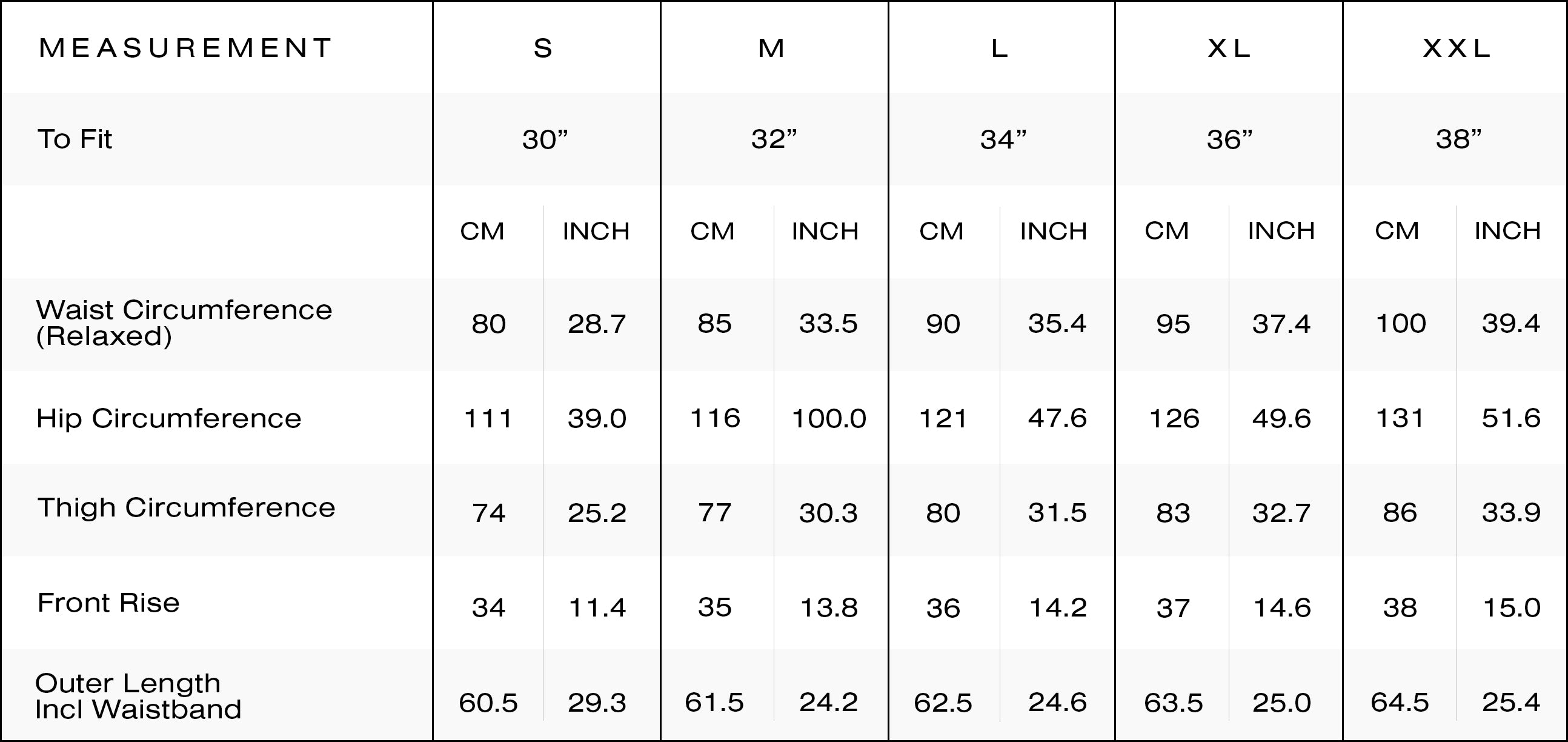 | MEASUREMENT | S | | M | | L | | XL | | XXL | |
|---|---|---|---|---|---|---|---|---|---|---|
| To Fit | 30” | | 32” | | 34” | | 36” | | 38” | |
| | CM | INCH | CM | INCH | CM | INCH | CM | INCH | CM | INCH |
| Waist Circumference (Relaxed) | 80 | 28.7 | 85 | 33.5 | 90 | 35.4 | 95 | 37.4 | 100 | 39.4 |
| Hip Circumference | 111 | 39.0 | 116 | 100.0 | 121 | 47.6 | 126 | 49.6 | 131 | 51.6 |
| Thigh Circumference | 74 | 25.2 | 77 | 30.3 | 80 | 31.5 | 83 | 32.7 | 86 | 33.9 |
| Front Rise | 34 | 11.4 | 35 | 13.8 | 36 | 14.2 | 37 | 14.6 | 38 | 15.0 |
| Outer Length Incl Waistband | 60.5 | 29.3 | 61.5 | 24.2 | 62.5 | 24.6 | 63.5 | 25.0 | 64.5 | 25.4 |